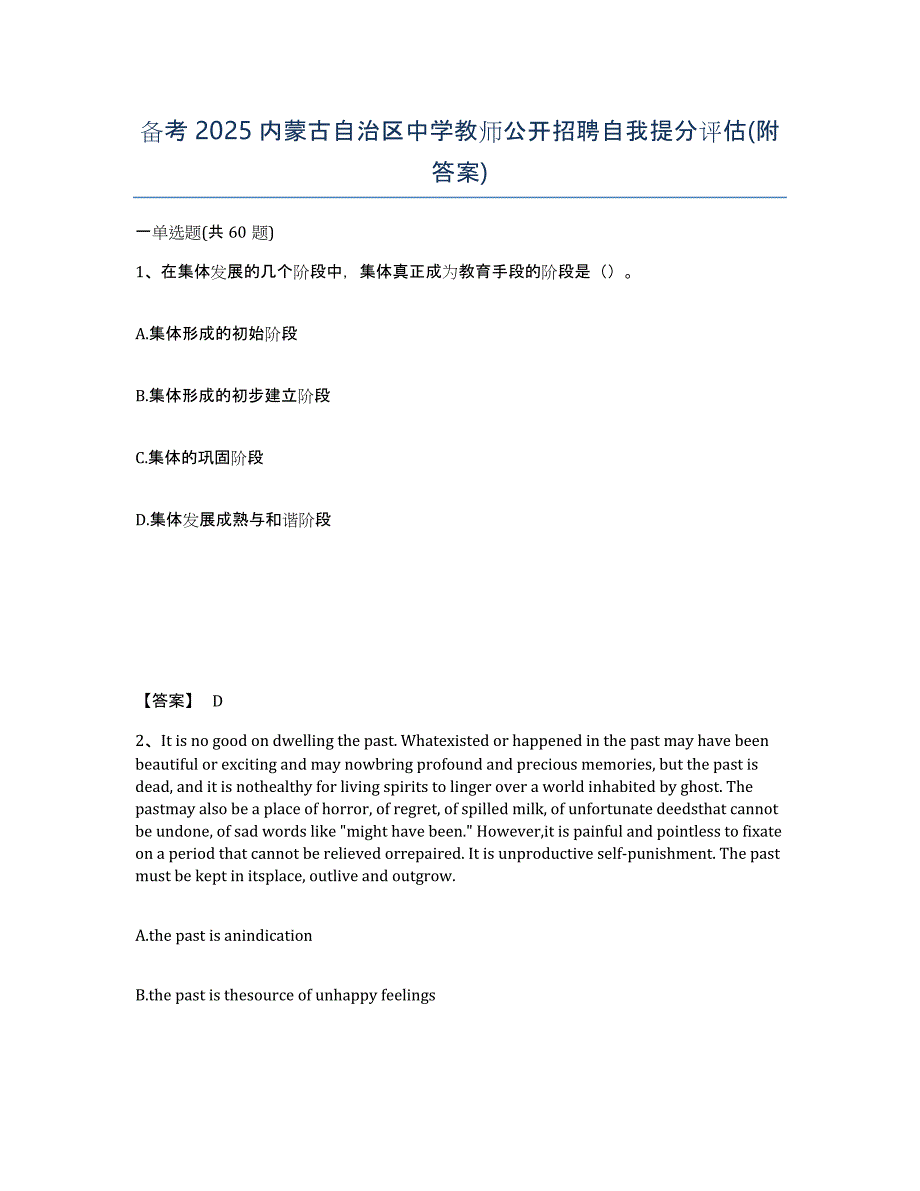 备考 2025 内蒙古自治区中学教师公开招聘自我提分评估(附答案)

一单选题(共 60 题)

1、在集体发展的几个阶段中，集体真正成为教育手段的阶段是（）。

A.集体形成的初始阶段

B.集体形成的初步建立阶段

C.集体的巩固阶段

D.集体发展成熟与和谐阶段

【答案】 D

2、It is no good on dwelling the past. Whatexisted or happened in the past may have been beautiful or exciting and may nowbring profound and precious memories, but the past is dead, and it is nothealthy for living spirits to linger over a world inhabited by ghost. The pastmay also be a place of horror, of regret, of spilled milk, of unfortunate deedsthat cannot be undone, of sad words like "might have been." However,it is painful and pointless to fixate on a period that cannot be relieved orrepaired. It is unproductive self-punishment. The past must be kept in itsplace, outlive and outgrow.

A.the past is anindication

B.the past is thesource of unhappy feelings